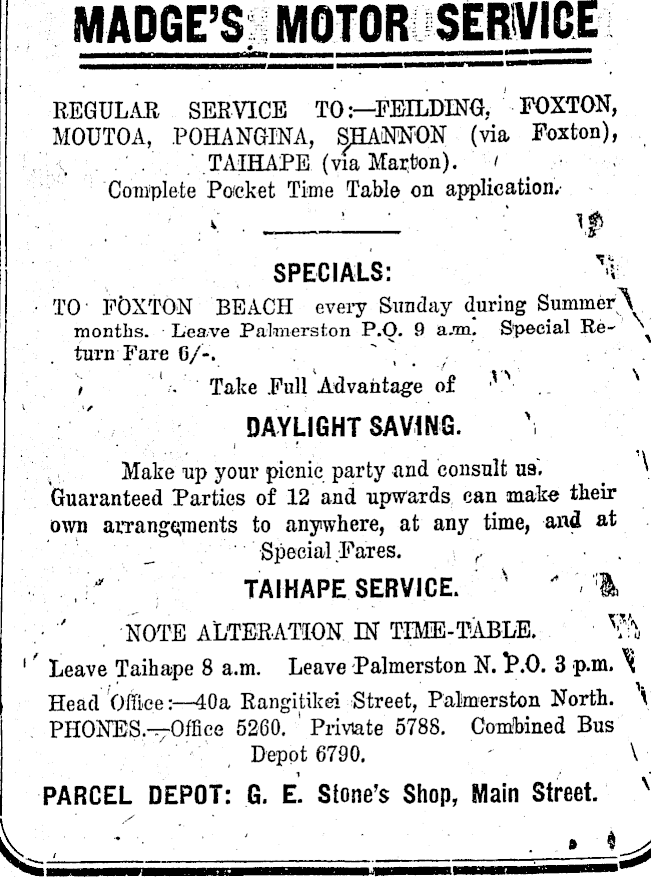 MADGE'S MOTOR SERVICE

REGULAR SERVICE TO:—FEILDING, FOXTON, MOUTOA, POHANGINA, SHANNON (via Foxton), TAIHAPE (via Marton).
Complete Pocket Time Table on application.

SPECIALS:

TO FOXTON BEACH every Sunday during Summer months. Leave Palmerston P.O. 9 a.m. Special Return Fare 6/-.

Take Full Advantage of

DAYLIGHT SAVING.

Make up your picnic party and consult us. Guaranteed Parties of 12 and upwards can make their own arrangements to anywhere, at any time, and at Special Fares.

TAIHAPE SERVICE.

NOTE ALTERATION IN TIME-TABLE.

Leave Taihape 8 a.m. Leave Palmerston N. P.O. 3 p.m.

Head Office:—40a Rangitikei Street, Palmerston North.
PHONES.—Office 5260. Private 5788. Combined Bus Depot 6790.

PARCEL DEPOT: G. E. Stone's Shop, Main Street.